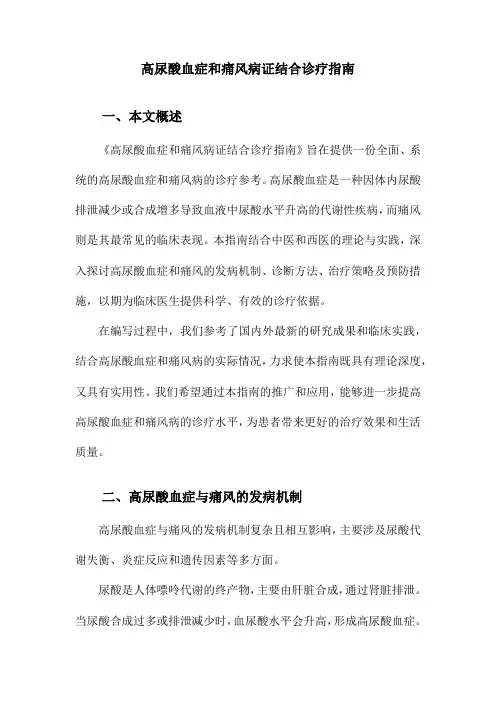 高尿酸血症和痛风病证结合诊疗指南

一、本文概述

《高尿酸血症和痛风病证结合诊疗指南》旨在提供一份全面、系统的高尿酸血症和痛风病的诊疗参考。高尿酸血症是一种因体内尿酸排泄减少或合成增多导致血液中尿酸水平升高的代谢性疾病，而痛风则是其最常见的临床表现。本指南结合中医和西医的理论与实践，深入探讨高尿酸血症和痛风的发病机制、诊断方法、治疗策略及预防措施，以期为临床医生提供科学、有效的诊疗依据。

在编写过程中，我们参考了国内外最新的研究成果和临床实践，结合高尿酸血症和痛风病的实际情况，力求使本指南既具有理论深度，又具有实用性。我们希望通过本指南的推广和应用，能够进一步提高高尿酸血症和痛风病的诊疗水平，为患者带来更好的治疗效果和生活质量。

二、高尿酸血症与痛风的发病机制

高尿酸血症与痛风的发病机制复杂且相互影响，主要涉及尿酸代谢失衡、炎症反应和遗传因素等多方面。

尿酸是人体嘌呤代谢的终产物，主要由肝脏合成，通过肾脏排泄。当尿酸合成过多或排泄减少时，血尿酸水平会升高，形成高尿酸血症。